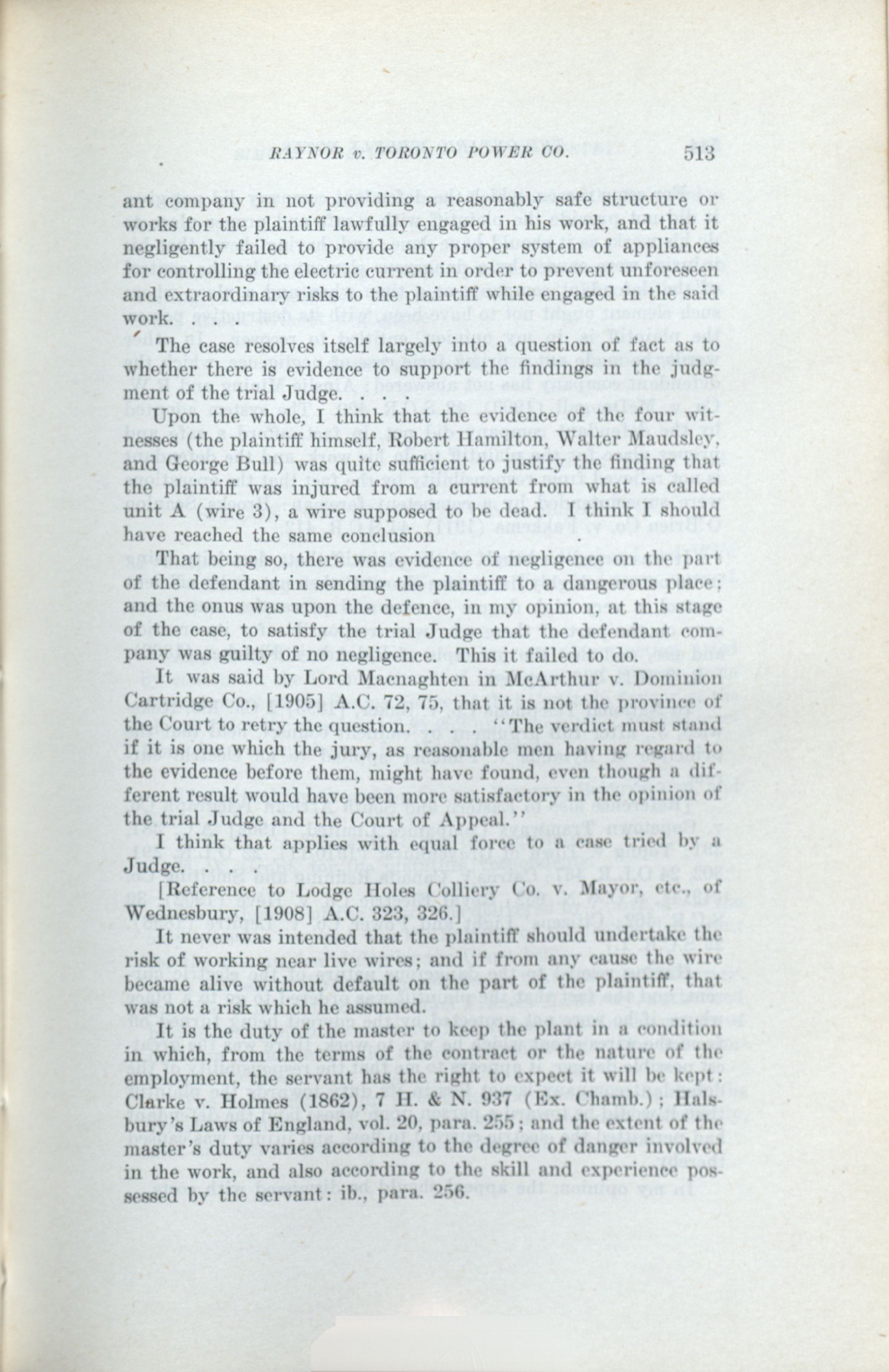 RAYNOR v. TORONTO POWER CO. 513

ant company in not providing a reasonably safe structure or works for the plaintiff lawfully engaged in his work, and that it negligently failed to provide any proper system of appliances for controlling the electric current in order to prevent unforeseen and extraordinary risks to the plaintiff while engaged in the said work. . . .

The case resolves itself largely into a question of fact as to whether there is evidence to support the findings in the judgment of the trial Judge. . . .

Upon the whole, I think that the evidence of the four witnesses (the plaintiff himself, Robert Hamilton, Walter Maudsley, and George Bull) was quite sufficient to justify the finding that the plaintiff was injured from a current from what is called unit A (wire 3), a wire supposed to be dead. I think I should have reached the same conclusion .

That being so, there was evidence of negligence on the part of the defendant in sending the plaintiff to a dangerous place; and the onus was upon the defence, in my opinion, at this stage of the case, to satisfy the trial Judge that the defendant company was guilty of no negligence. This it failed to do.

It was said by Lord Macnaghten in McArthur v. Dominion Cartridge Co., [1905] A.C. 72, 75, that it is not the province of the Court to retry the question. . . . "The verdict must stand if it is one which the jury, as reasonable men having regard to the evidence before them, might have found, even though a different result would have been more satisfactory in the opinion of the trial Judge and the Court of Appeal."

I think that applies with equal force to a case tried by a Judge. . . .

[Reference to Lodge Holes Colliery Co. v. Mayor, etc., of Wednesbury, [1908] A.C. 323, 326.]

It never was intended that the plaintiff should undertake the risk of working near live wires; and if from any cause the wire became alive without default on the part of the plaintiff, that was not a risk which he assumed.

It is the duty of the master to keep the plant in a condition in which, from the terms of the contract or the nature of the employment, the servant has the right to expect it will be kept: Clarke v. Holmes (1862), 7 H. & N. 937 (Ex. Chamb.); Halsbury's Laws of England, vol. 20, para. 255; and the extent of the master's duty varies according to the degree of danger involved in the work, and also according to the skill and experience possessed by the servant: ib., para. 256.